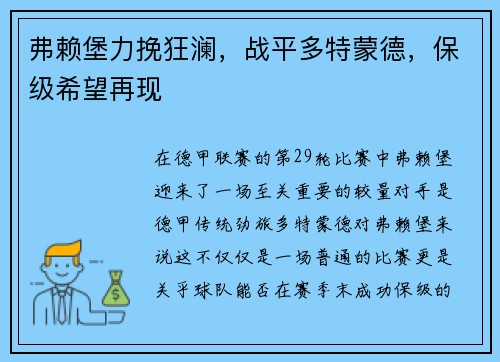 弗赖堡力挽狂澜，战平多特蒙德，保级希望再现

在德甲联赛的第29轮比赛中弗赖堡迎来了一场至关重要的较量对手是德甲传统劲旅多特蒙德对弗赖堡来说这不仅仅是一场普通的比赛更是关乎球队能否在赛季末成功保级的

$